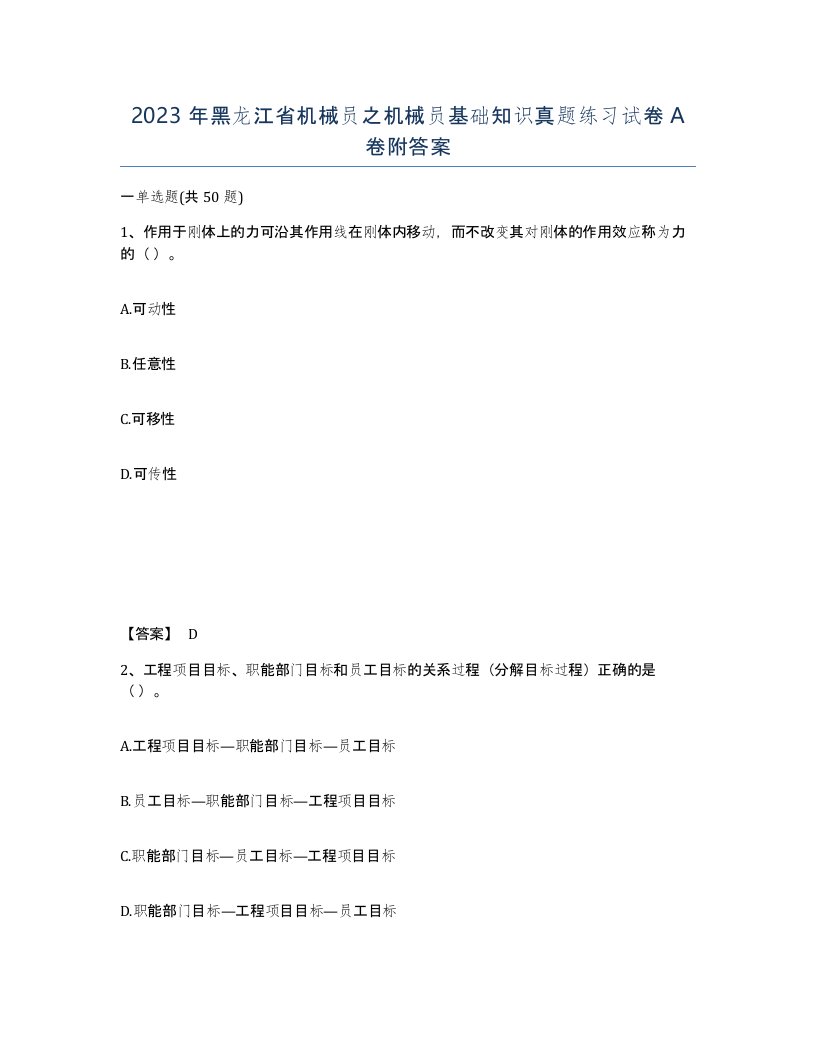 2023 年黑龙江省机械员之机械员基础知识真题练习试卷 A 卷附答案

一单选题(共 50 题)

1、作用于刚体上的力可沿其作用线在刚体内移动，而不改变其对刚体的作用效应称为力的（）。

A.可动性

B.任意性

C.可移性

D.可传性

【答案】 D

2、工程项目目标、职能部门目标和员工目标的关系过程（分解目标过程）正确的是（）。

A.工程项目目标—职能部门目标—员工目标

B.员工目标—职能部门目标—工程项目目标

C.职能部门目标—员工目标—工程项目目标

D.职能部门目标—工程项目目标—员工目标